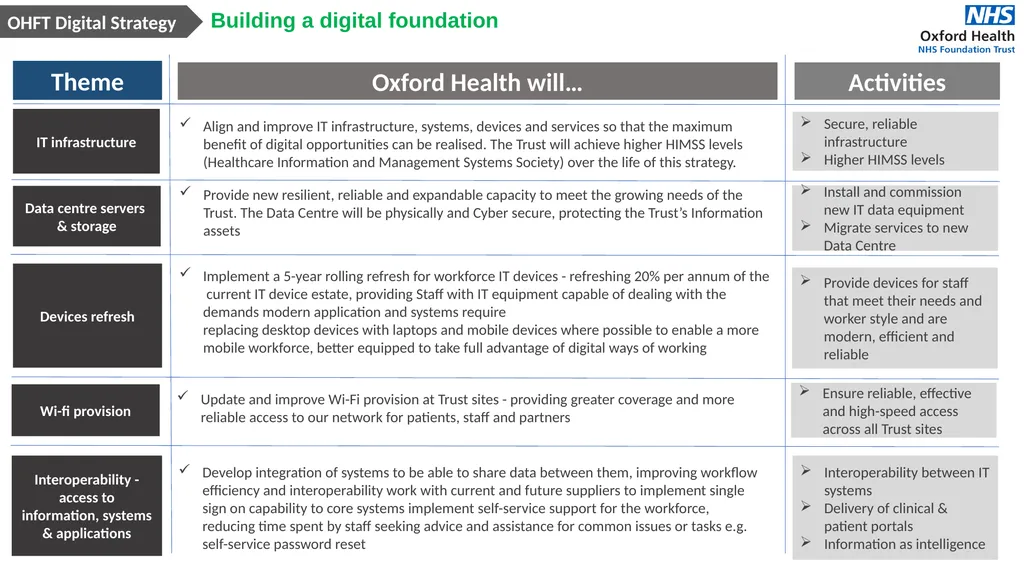 OHFT Digital Strategy

Building a digital foundation

NHS
Oxford Health
NHS Foundation Trust

| Theme | Oxford Health will… | Activities |
|---|---|---|
| IT infrastructure | ✓ Align and improve IT infrastructure, systems, devices and services so that the maximum benefit of digital opportunities can be realised. The Trust will achieve higher HIMSS levels (Healthcare Information and Management Systems Society) over the life of this strategy. | ➢ Secure, reliable infrastructure ➢ Higher HIMSS levels |
| Data centre servers & storage | ✓ Provide new resilient, reliable and expandable capacity to meet the growing needs of the Trust. The Data Centre will be physically and Cyber secure, protecting the Trust's Information assets | ➢ Install and commission new IT data equipment ➢ Migrate services to new Data Centre |
| Devices refresh | ✓ Implement a 5-year rolling refresh for workforce IT devices - refreshing 20% per annum of the current IT device estate, providing Staff with IT equipment capable of dealing with the demands modern application and systems require replacing desktop devices with laptops and mobile devices where possible to enable a more mobile workforce, better equipped to take full advantage of digital ways of working | ➢ Provide devices for staff that meet their needs and worker style and are modern, efficient and reliable |
| Wi-fi provision | ✓ Update and improve Wi-Fi provision at Trust sites - providing greater coverage and more reliable access to our network for patients, staff and partners | ➢ Ensure reliable, effective and high-speed access across all Trust sites |
| Interoperability - access to information, systems & applications | ✓ Develop integration of systems to be able to share data between them, improving workflow efficiency and interoperability work with current and future suppliers to implement single sign on capability to core systems implement self-service support for the workforce, reducing time spent by staff seeking advice and assistance for common issues or tasks e.g. self-service password reset | ➢ Interoperability between IT systems ➢ Delivery of clinical & patient portals ➢ Information as intelligence |